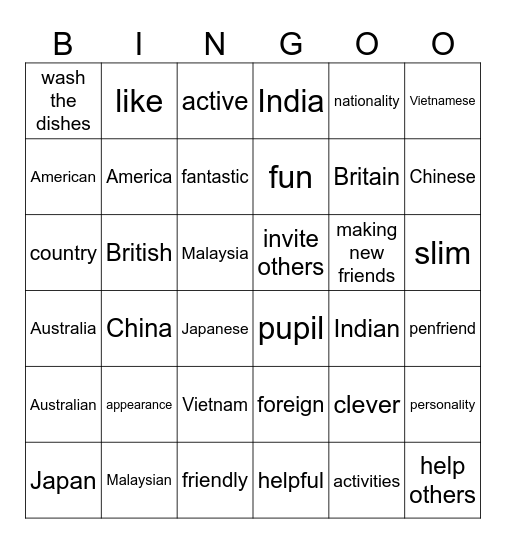 | B | I | N | G | O | O |
|---|---|---|---|---|---|
| wash the dishes | like | active | India | nationality | Vietnamese |
| American | America | fantastic | fun | Britain | Chinese |
| country | British | Malaysia | invite others | making new friends | slim |
| Australia | China | Japanese | pupil | Indian | penfriend |
| Australian | appearance | Vietnam | foreign | clever | personality |
| Japan | Malaysian | friendly | helpful | activities | help others |